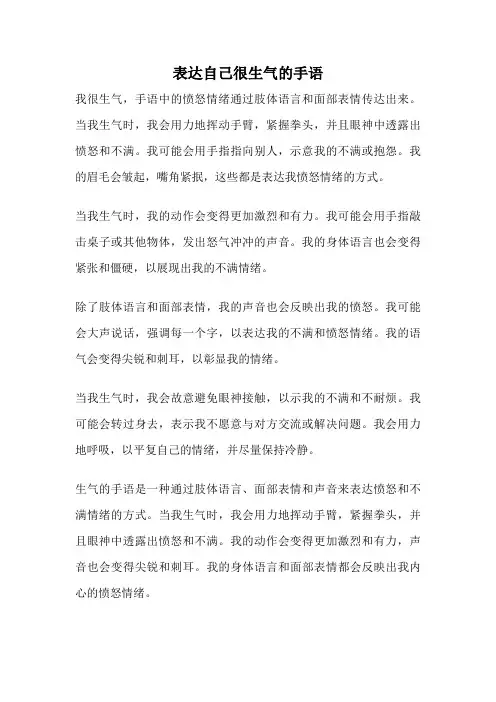 表达自己很生气的手语

我很生气，手语中的愤怒情绪通过肢体语言和面部表情传达出来。当我生气时，我会用力地挥动手臂，紧握拳头，并且眼神中透露出愤怒和不满。我可能会用手指指向别人，示意我的不满或抱怨。我的眉毛会皱起，嘴角紧抿，这些都是表达我愤怒情绪的方式。

当我生气时，我的动作会变得更加激烈和有力。我可能会用手指敲击桌子或其他物体，发出怒气冲冲的声音。我的身体语言也会变得紧张和僵硬，以展现出我的不满情绪。

除了肢体语言和面部表情，我的声音也会反映出我的愤怒。我可能会大声说话，强调每一个字，以表达我的不满和愤怒情绪。我的语气会变得尖锐和刺耳，以彰显我的情绪。

当我生气时，我会故意避免眼神接触，以示我的不满和不耐烦。我可能会转过身去，表示我不愿意与对方交流或解决问题。我会用力地呼吸，以平复自己的情绪，并尽量保持冷静。

生气的手语是一种通过肢体语言、面部表情和声音来表达愤怒和不满情绪的方式。当我生气时，我会用力地挥动手臂，紧握拳头，并且眼神中透露出愤怒和不满。我的动作会变得更加激烈和有力，声音也会变得尖锐和刺耳。我的身体语言和面部表情都会反映出我内心的愤怒情绪。